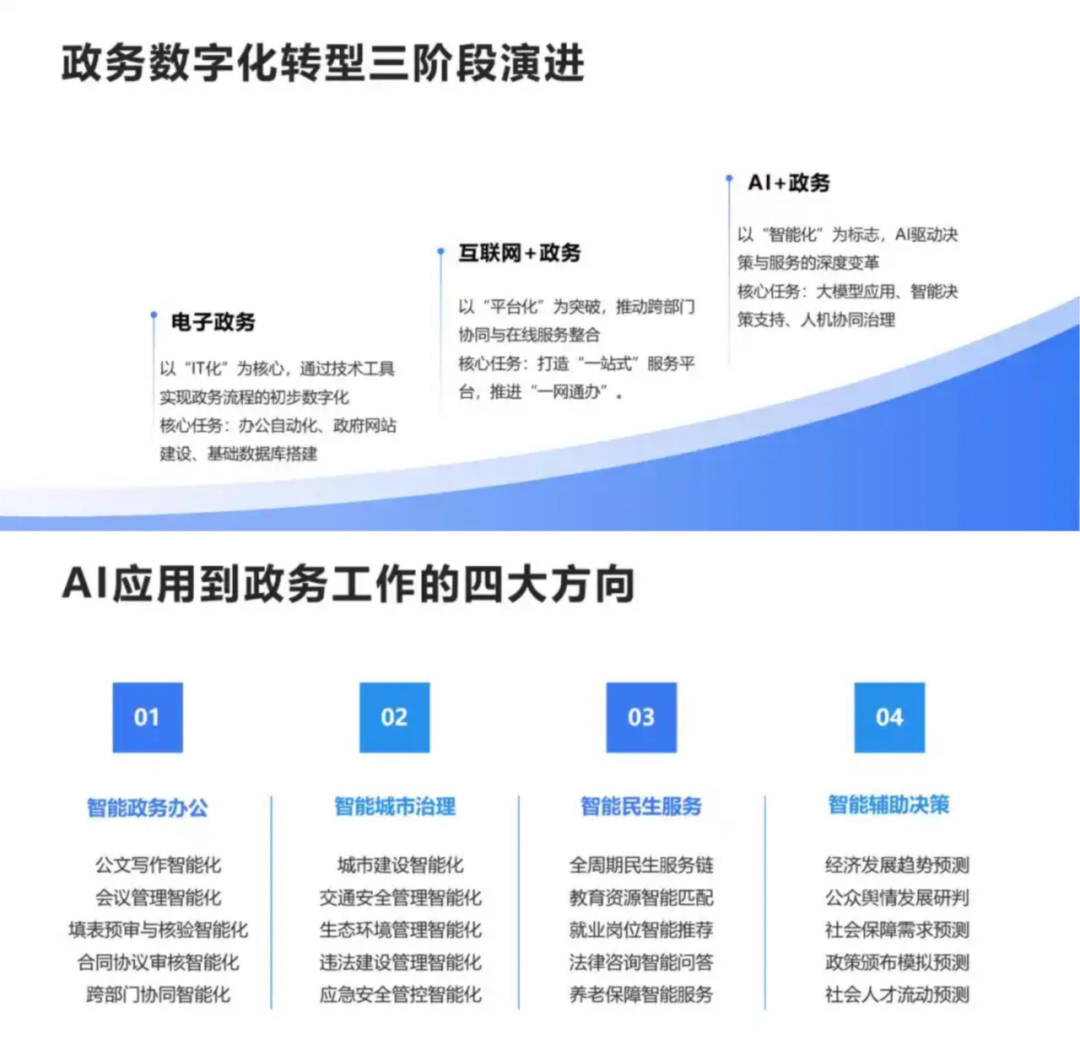 政务数字化转型三阶段演进

电子政务

以“IT化”为核心，通过技术工具实现政务流程的初步数字化
核心任务：办公自动化、政府网站建设、基础数据库搭建

互联网+政务

以“平台化”为突破，推动跨部门协同与在线服务整合
核心任务：打造“一站式”服务平台，推进“一网通办”。

AI+政务

以“智能化”为标志，AI驱动决策与服务的深度变革
核心任务：大模型应用、智能决策支持、人机协同治理

AI应用到政务工作的四大方向

01

智能政务办公

公文写作智能化
会议管理智能化
填表预审与核验智能化
合同协议审核智能化
跨部门协同智能化

02

智能城市治理

城市建设智能化
交通安全管理智能化
生态环境管理智能化
违法建设管理智能化
应急安全管控智能化

03

智能民生服务

全周期民生服务链
教育资源智能匹配
就业岗位智能推荐
法律咨询智能问答
养老保障智能服务

04

智能辅助决策

经济发展趋势预测
公众舆情发展研判
社会保障需求预测
政策颁布模拟预测
社会人才流动预测